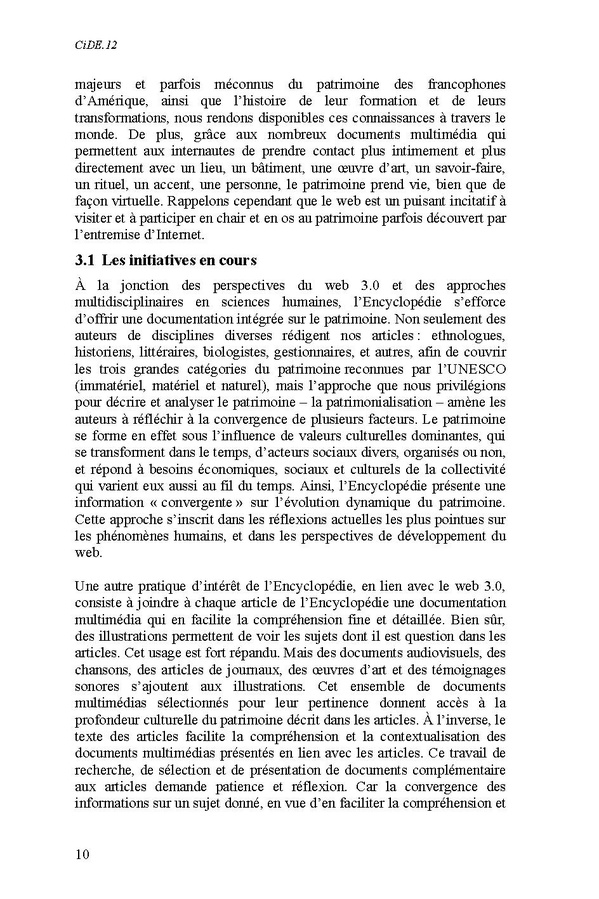 CiDE.12

majeurs et parfois méconnus du patrimoine des francophones d'Amérique, ainsi que l'histoire de leur formation et de leurs transformations, nous rendons disponibles ces connaissances à travers le monde. De plus, grâce aux nombreux documents multimédia qui permettent aux internautes de prendre contact plus intimement et plus directement avec un lieu, un bâtiment, une œuvre d'art, un savoir-faire, un rituel, un accent, une personne, le patrimoine prend vie, bien que de façon virtuelle. Rappelons cependant que le web est un puisant incitatif à visiter et à participer en chair et en os au patrimoine parfois découvert par l'entremise d'Internet.

3.1 Les initiatives en cours

À la jonction des perspectives du web 3.0 et des approches multidisciplinaires en sciences humaines, l'Encyclopédie s'efforce d'offrir une documentation intégrée sur le patrimoine. Non seulement des auteurs de disciplines diverses rédigent nos articles : ethnologues, historiens, littéraires, biologistes, gestionnaires, et autres, afin de couvrir les trois grandes catégories du patrimoine reconnues par l'UNESCO (immatériel, matériel et naturel), mais l'approche que nous privilégions pour décrire et analyser le patrimoine – la patrimonialisation – amène les auteurs à réfléchir à la convergence de plusieurs facteurs. Le patrimoine se forme en effet sous l'influence de valeurs culturelles dominantes, qui se transforment dans le temps, d'acteurs sociaux divers, organisés ou non, et répond à besoins économiques, sociaux et culturels de la collectivité qui varient eux aussi au fil du temps. Ainsi, l'Encyclopédie présente une information « convergente » sur l'évolution dynamique du patrimoine. Cette approche s'inscrit dans les réflexions actuelles les plus pointues sur les phénomènes humains, et dans les perspectives de développement du web.

Une autre pratique d'intérêt de l'Encyclopédie, en lien avec le web 3.0, consiste à joindre à chaque article de l'Encyclopédie une documentation multimédia qui en facilite la compréhension fine et détaillée. Bien sûr, des illustrations permettent de voir les sujets dont il est question dans les articles. Cet usage est fort répandu. Mais des documents audiovisuels, des chansons, des articles de journaux, des œuvres d'art et des témoignages sonores s'ajoutent aux illustrations. Cet ensemble de documents multimédias sélectionnés pour leur pertinence donnent accès à la profondeur culturelle du patrimoine décrit dans les articles. À l'inverse, le texte des articles facilite la compréhension et la contextualisation des documents multimédias présentés en lien avec les articles. Ce travail de recherche, de sélection et de présentation de documents complémentaire aux articles demande patience et réflexion. Car la convergence des informations sur un sujet donné, en vue d'en faciliter la compréhension et

10